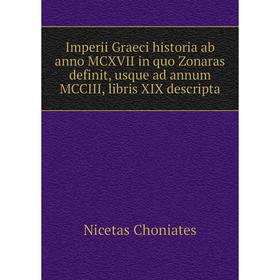 Imperii Graeci historia ab anno MCXVII in quo Zonaras definit, usque ad annum MCCIII, libris XIX descripta

Nicetas Choniates